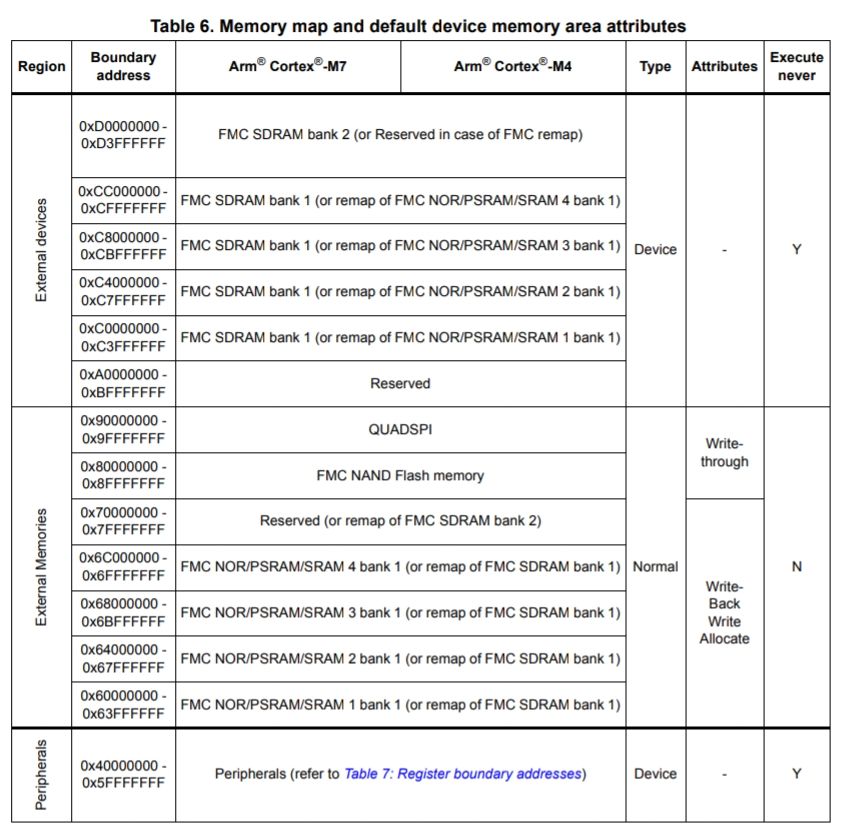 Table 6. Memory map and default device memory area attributes

| Region | Boundary address | Arm® Cortex®-M7 | Arm® Cortex®-M4 | Type | Attributes | Execute never |
|---|---|---|---|---|---|---|
| External devices | 0xD0000000 - 0xD3FFFFFF | FMC SDRAM bank 2 (or Reserved in case of FMC remap) | | Device | - | Y |
| | 0xCC000000 - 0xCFFFFFFF | FMC SDRAM bank 1 (or remap of FMC NOR/PSRAM/SRAM 4 bank 1) | | | | |
| | 0xC8000000 - 0xCBFFFFFF | FMC SDRAM bank 1 (or remap of FMC NOR/PSRAM/SRAM 3 bank 1) | | | | |
| | 0xC4000000 - 0xC7FFFFFF | FMC SDRAM bank 1 (or remap of FMC NOR/PSRAM/SRAM 2 bank 1) | | | | |
| | 0xC0000000 - 0xC3FFFFFF | FMC SDRAM bank 1 (or remap of FMC NOR/PSRAM/SRAM 1 bank 1) | | | | |
| | 0xA0000000 - 0xBFFFFFFF | Reserved | | | | |
| External Memories | 0x90000000 - 0x9FFFFFFF | QUADSPI | | Normal | Write-through | N |
| | 0x80000000 - 0x8FFFFFFF | FMC NAND Flash memory | | | | |
| | 0x70000000 - 0x7FFFFFFF | Reserved (or remap of FMC SDRAM bank 2) | | | Write-Back Write Allocate | |
| | 0x6C000000 - 0x6FFFFFFF | FMC NOR/PSRAM/SRAM 4 bank 1 (or remap of FMC SDRAM bank 1) | | | | |
| | 0x68000000 - 0x6BFFFFFF | FMC NOR/PSRAM/SRAM 3 bank 1 (or remap of FMC SDRAM bank 1) | | | | |
| | 0x64000000 - 0x67FFFFFF | FMC NOR/PSRAM/SRAM 2 bank 1 (or remap of FMC SDRAM bank 1) | | | | |
| | 0x60000000 - 0x63FFFFFF | FMC NOR/PSRAM/SRAM 1 bank 1 (or remap of FMC SDRAM bank 1) | | | | |
| Peripherals | 0x40000000 - 0x5FFFFFFF | Peripherals (refer to Table 7: Register boundary addresses) | | Device | - | Y |